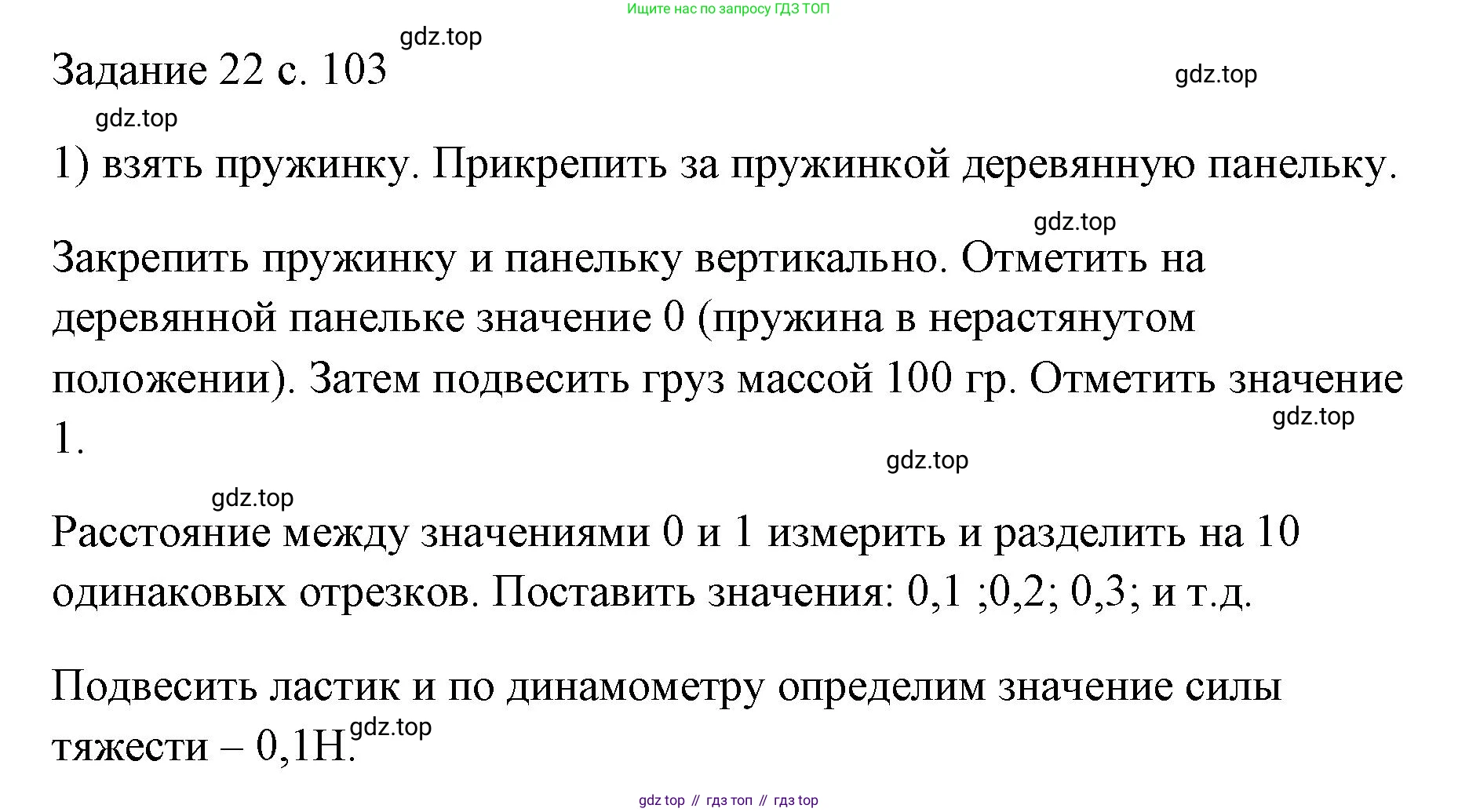 Ищите нас по запросу ГДЗ ТОП

gdz.top

Задание 22 с. 103

gdz.top

gdz.top

1) взять пружинку. Прикрепить за пружинкой деревянную панельку.

gdz.top

Закрепить пружинку и панельку вертикально. Отметить на деревянной панельке значение 0 (пружина в нерастянутом положении). Затем подвесить груз массой 100 гр. Отметить значение 1.

gdz.top

gdz.top

gdz.top

Расстояние между значениями 0 и 1 измерить и разделить на 10 одинаковых отрезков. Поставить значения: 0,1 ;0,2; 0,3; и т.д.

Подвесить ластик и по динамометру определим значение силы тяжести – 0,1Н.

gdz.top

gdz top // гдз топ // гдз top